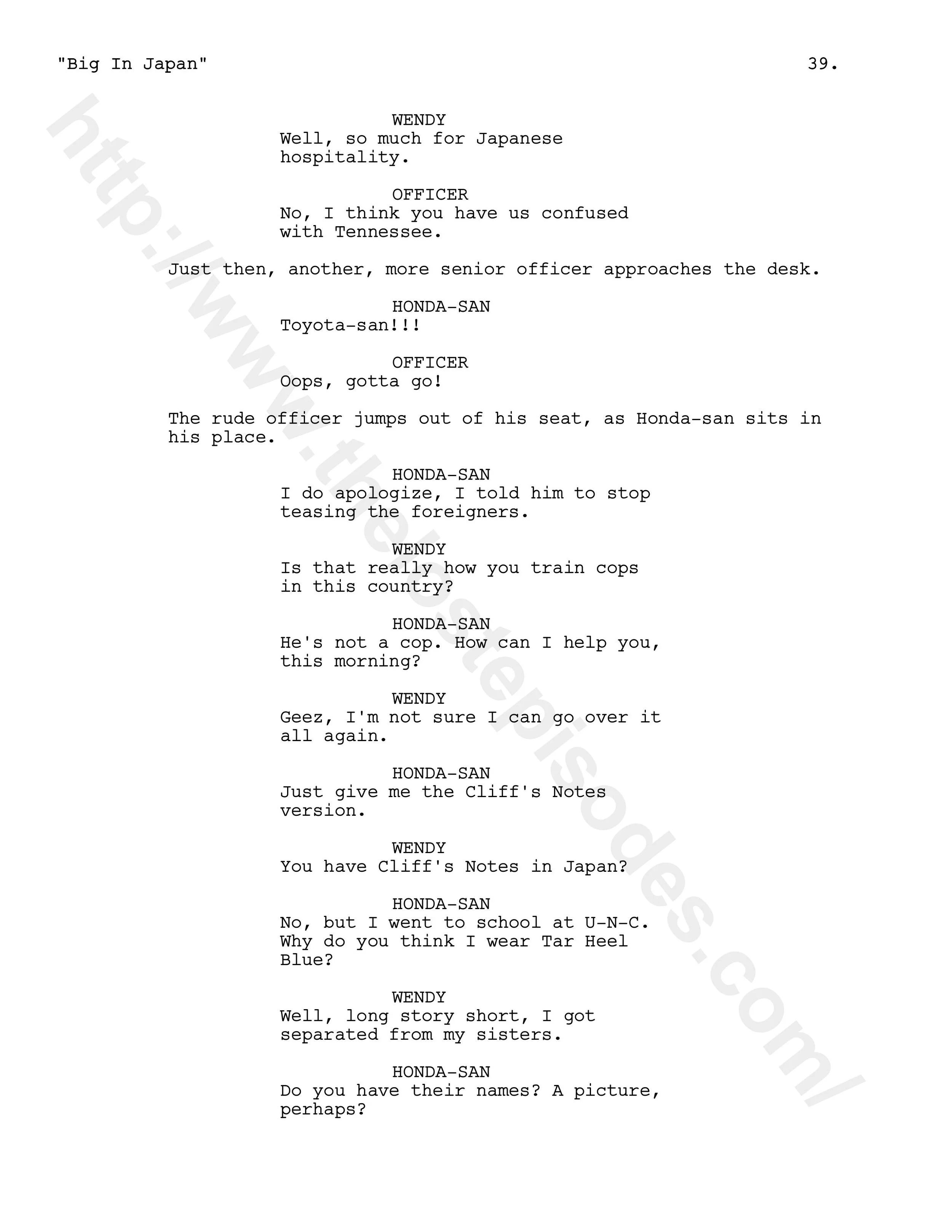 "Big In Japan" 39.

WENDY
Well, so much for Japanese hospitality.

OFFICER
No, I think you have us confused with Tennessee.

Just then, another, more senior officer approaches the desk.

HONDA-SAN
Toyota-san!!!

OFFICER
Oops, gotta go!

The rude officer jumps out of his seat, as Honda-san sits in his place.

HONDA-SAN
I do apologize, I told him to stop teasing the foreigners.

WENDY
Is that really how you train cops in this country?

HONDA-SAN
He's not a cop. How can I help you, this morning?

WENDY
Geez, I'm not sure I can go over it all again.

HONDA-SAN
Just give me the Cliff's Notes version.

WENDY
You have Cliff's Notes in Japan?

HONDA-SAN
No, but I went to school at U-N-C. Why do you think I wear Tar Heel Blue?

WENDY
Well, long story short, I got separated from my sisters.

HONDA-SAN
Do you have their names? A picture, perhaps?

http://www.thelostepisodes.com/